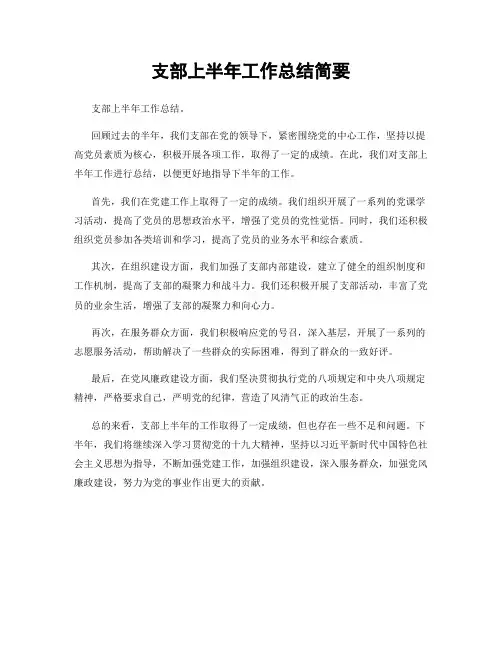 支部上半年工作总结简要

支部上半年工作总结。

回顾过去的半年，我们支部在党的领导下，紧密围绕党的中心工作，坚持以提高党员素质为核心，积极开展各项工作，取得了一定的成绩。在此，我们对支部上半年工作进行总结，以便更好地指导下半年的工作。

首先，我们在党建工作上取得了一定的成绩。我们组织开展了一系列的党课学习活动，提高了党员的思想政治水平，增强了党员的党性觉悟。同时，我们还积极组织党员参加各类培训和学习，提高了党员的业务水平和综合素质。

其次，在组织建设方面，我们加强了支部内部建设，建立了健全的组织制度和工作机制，提高了支部的凝聚力和战斗力。我们还积极开展了支部活动，丰富了党员的业余生活，增强了支部的凝聚力和向心力。

再次，在服务群众方面，我们积极响应党的号召，深入基层，开展了一系列的志愿服务活动，帮助解决了一些群众的实际困难，得到了群众的一致好评。

最后，在党风廉政建设方面，我们坚决贯彻执行党的八项规定和中央八项规定精神，严格要求自己，严明党的纪律，营造了风清气正的政治生态。

总的来看，支部上半年的工作取得了一定成绩，但也存在一些不足和问题。下半年，我们将继续深入学习贯彻党的十九大精神，坚持以习近平新时代中国特色社会主义思想为指导，不断加强党建工作，加强组织建设，深入服务群众，加强党风廉政建设，努力为党的事业作出更大的贡献。